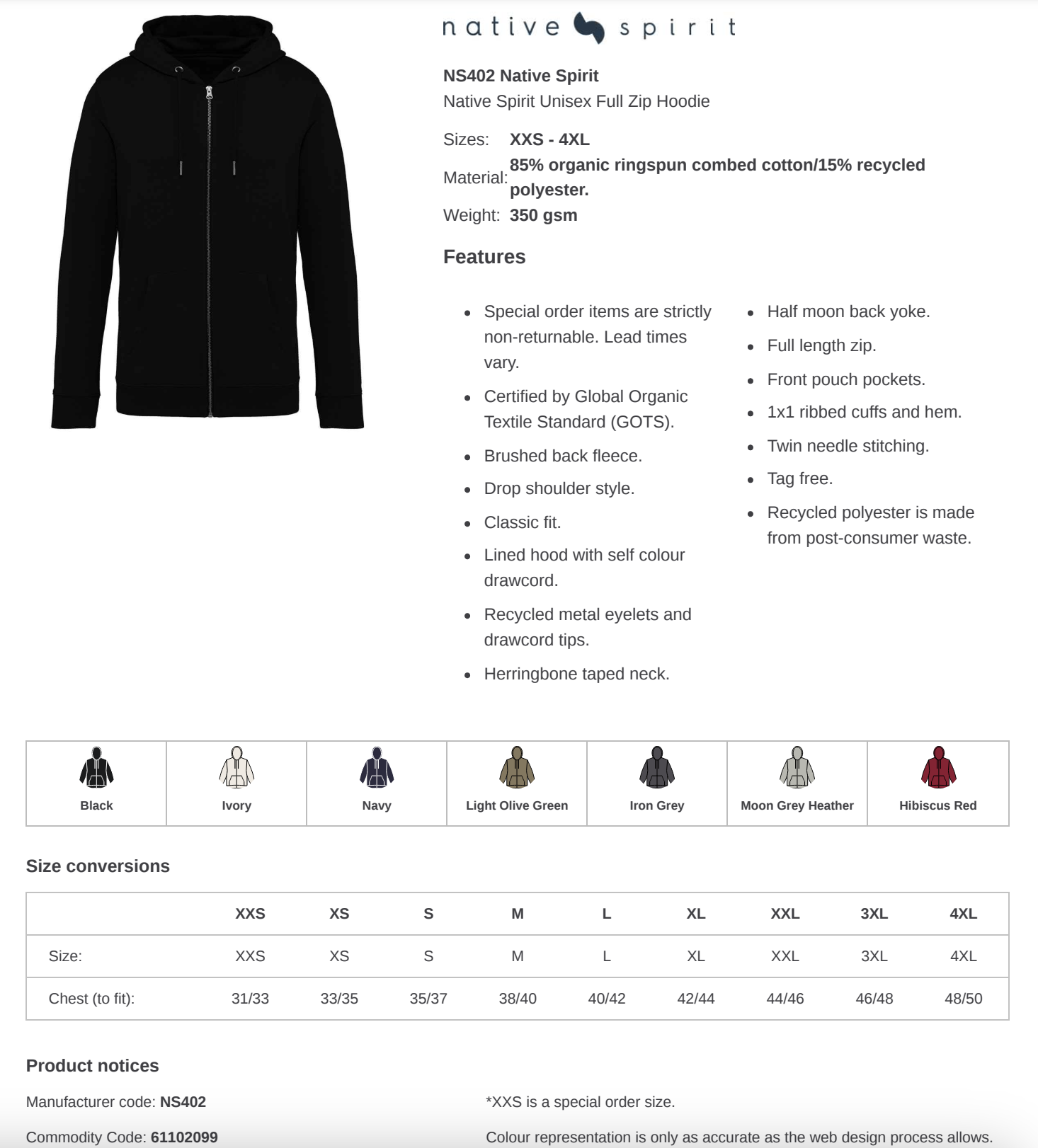 native spirit

NS402 Native Spirit
Native Spirit Unisex Full Zip Hoodie

Sizes: XXS - 4XL
Material: 85% organic ringspun combed cotton/15% recycled polyester.
Weight: 350 gsm

Features

- Special order items are strictly non-returnable. Lead times vary.
- Certified by Global Organic Textile Standard (GOTS).
- Brushed back fleece.
- Drop shoulder style.
- Classic fit.
- Lined hood with self colour drawcord.
- Recycled metal eyelets and drawcord tips.
- Herringbone taped neck.

- Half moon back yoke.
- Full length zip.
- Front pouch pockets.
- 1x1 ribbed cuffs and hem.
- Twin needle stitching.
- Tag free.
- Recycled polyester is made from post-consumer waste.

| Black | Ivory | Navy | Light Olive Green | Iron Grey | Moon Grey Heather | Hibiscus Red |
|---|---|---|---|---|---|---|

Size conversions

| | XXS | XS | S | M | L | XL | XXL | 3XL | 4XL |
|---|---|---|---|---|---|---|---|---|---|
| Size: | XXS | XS | S | M | L | XL | XXL | 3XL | 4XL |
| Chest (to fit): | 31/33 | 33/35 | 35/37 | 38/40 | 40/42 | 42/44 | 44/46 | 46/48 | 48/50 |

Product notices

Manufacturer code: NS402

Commodity Code: 61102099

*XXS is a special order size.

Colour representation is only as accurate as the web design process allows.